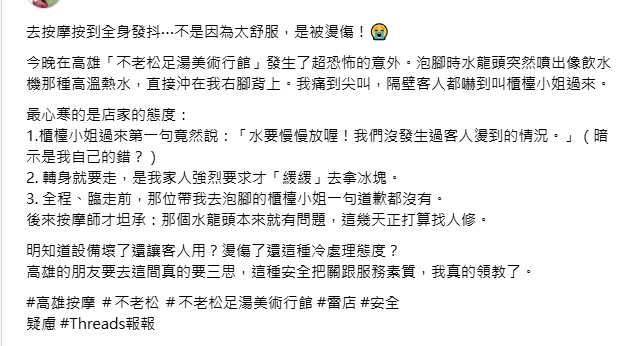 去按摩按到全身發抖…不是因為太舒服，是被燙傷！😭

今晚在高雄「不老松足湯美術行館」發生了超恐怖的意外。泡腳時水龍頭突然噴出像飲水機那種高溫熱水，直接沖在我右腳背上。我痛到尖叫，隔壁客人都嚇到叫櫃檯小姐過來。

最心寒的是店家的態度：
1.櫃檯小姐過來第一句竟然說：「水要慢慢放喔！我們沒發生過客人燙到的情況。」（暗示是我自己的錯？）
2. 轉身就要走，是我家人強烈要求才「緩緩」去拿冰塊。
3. 全程、臨走前，那位帶我去泡腳的櫃檯小姐一句道歉都沒有。
後來按摩師才坦承：那個水龍頭本來就有問題，這幾天正打算找人修。

明知道設備壞了還讓客人用？燙傷了還這種冷處理態度？
高雄的朋友要去這間真的要三思，這種安全把關跟服務素質，我真的領教了。

#高雄按摩 # 不老松 # 不老松足湯美術行館 #雷店 #安全疑慮 #Threads報報